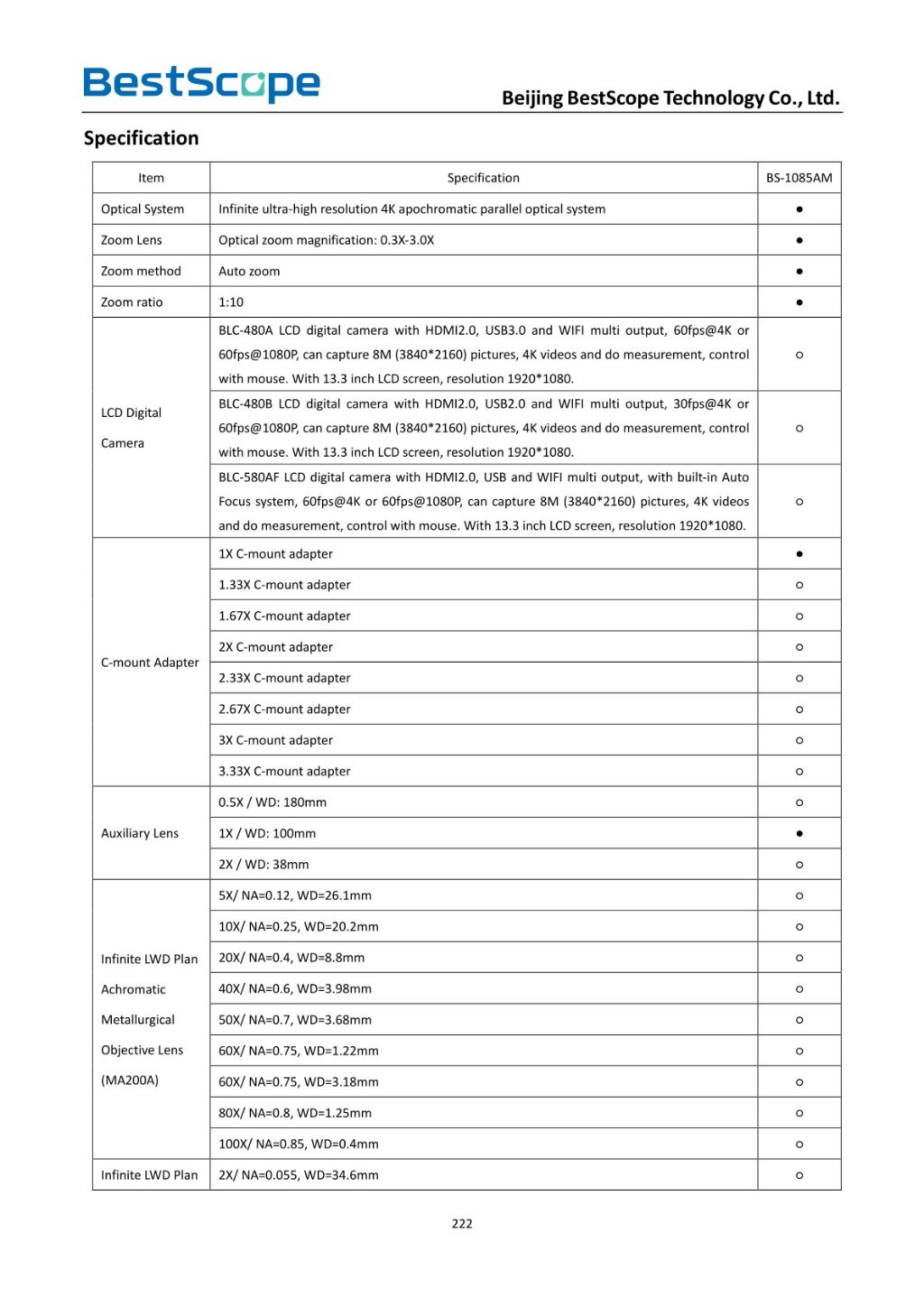 BestScope

Beijing BestScope Technology Co., Ltd.

Specification

| Item | Specification | BS-1085AM |
|---|---|---|
| Optical System | Infinite ultra-high resolution 4K apochromatic parallel optical system | ● |
| Zoom Lens | Optical zoom magnification: 0.3X-3.0X | ● |
| Zoom method | Auto zoom | ● |
| Zoom ratio | 1:10 | ● |
| LCD Digital Camera | BLC-480A LCD digital camera with HDMI2.0, USB3.0 and WIFI multi output, 60fps@4K or 60fps@1080P, can capture 8M (3840*2160) pictures, 4K videos and do measurement, control with mouse. With 13.3 inch LCD screen, resolution 1920*1080. | ○ |
| | BLC-480B LCD digital camera with HDMI2.0, USB2.0 and WIFI multi output, 30fps@4K or 60fps@1080P, can capture 8M (3840*2160) pictures, 4K videos and do measurement, control with mouse. With 13.3 inch LCD screen, resolution 1920*1080. | ○ |
| | BLC-580AF LCD digital camera with HDMI2.0, USB and WIFI multi output, with built-in Auto Focus system, 60fps@4K or 60fps@1080P, can capture 8M (3840*2160) pictures, 4K videos and do measurement, control with mouse. With 13.3 inch LCD screen, resolution 1920*1080. | ○ |
| C-mount Adapter | 1X C-mount adapter | ● |
| | 1.33X C-mount adapter | ○ |
| | 1.67X C-mount adapter | ○ |
| | 2X C-mount adapter | ○ |
| | 2.33X C-mount adapter | ○ |
| | 2.67X C-mount adapter | ○ |
| | 3X C-mount adapter | ○ |
| | 3.33X C-mount adapter | ○ |
| Auxiliary Lens | 0.5X / WD: 180mm | ○ |
| | 1X / WD: 100mm | ● |
| | 2X / WD: 38mm | ○ |
| Infinite LWD Plan Achromatic Metallurgical Objective Lens (MA200A) | 5X/ NA=0.12, WD=26.1mm | ○ |
| | 10X/ NA=0.25, WD=20.2mm | ○ |
| | 20X/ NA=0.4, WD=8.8mm | ○ |
| | 40X/ NA=0.6, WD=3.98mm | ○ |
| | 50X/ NA=0.7, WD=3.68mm | ○ |
| | 60X/ NA=0.75, WD=1.22mm | ○ |
| | 60X/ NA=0.75, WD=3.18mm | ○ |
| | 80X/ NA=0.8, WD=1.25mm | ○ |
| | 100X/ NA=0.85, WD=0.4mm | ○ |
| Infinite LWD Plan | 2X/ NA=0.055, WD=34.6mm | ○ |

222